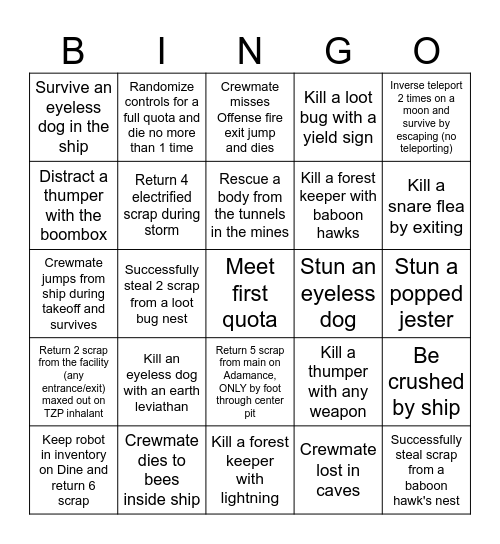 | B | I | N | G | O |
|---|---|---|---|---|
| Survive an eyeless dog in the ship | Randomize controls for a full quota and die no more than 1 time | Crewmate misses Offense fire exit jump and dies | Kill a loot bug with a yield sign | Inverse teleport 2 times on a moon and survive by escaping (no teleporting) |
| Distract a thumper with the boombox | Return 4 electrified scrap during storm | Rescue a body from the tunnels in the mines | Kill a forest keeper with baboon hawks | Kill a snare flea by exiting |
| Crewmate jumps from ship during takeoff and survives | Successfully steal 2 scrap from a loot bug nest | Meet first quota | Stun an eyeless dog | Stun a popped jester |
| Return 2 scrap from the facility (any entrance/exit) maxed out on TZP inhalant | Kill an eyeless dog with an earth leviathan | Return 5 scrap from main on Adamance, ONLY by foot through center pit | Kill a thumper with any weapon | Be crushed by ship |
| Keep robot in inventory on Dine and return 6 scrap | Crewmate dies to bees inside ship | Kill a forest keeper with lightning | Crewmate lost in caves | Successfully steal scrap from a baboon hawk's nest |